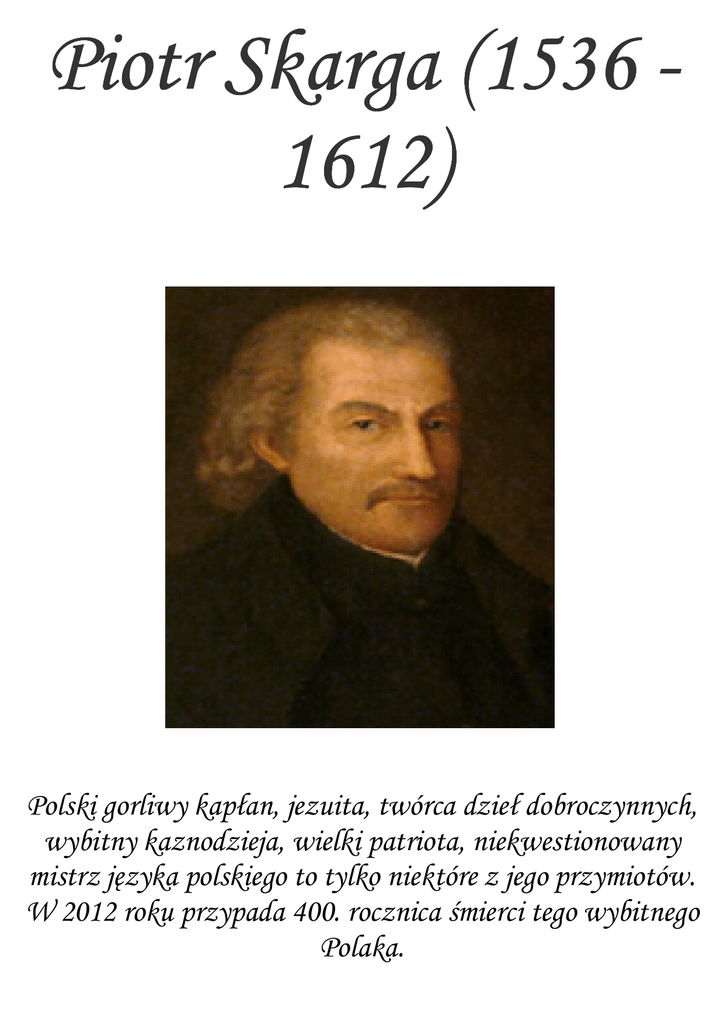 Piotr Skarga (1536 - 1612)

Polski gorliwy kapłan, jezuita, twórca dzieł dobroczynnych, wybitny kaznodzieja, wielki patriota, niekwestionowany mistrz języka polskiego to tylko niektóre z jego przymiotów. W 2012 roku przypada 400. rocznica śmierci tego wybitnego Polaka.